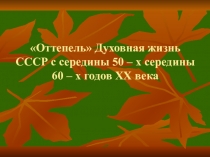 «Оттепель» Духовная жизнь СССР с середины 50 – х середины 60 – х годов XX века